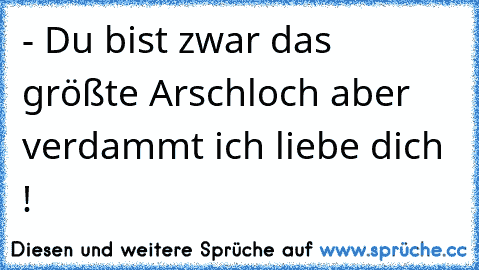 - Du bist zwar das größte Arschloch aber verdammt ich liebe dich !

Diesen und weitere Sprüche auf www.sprüche.cc